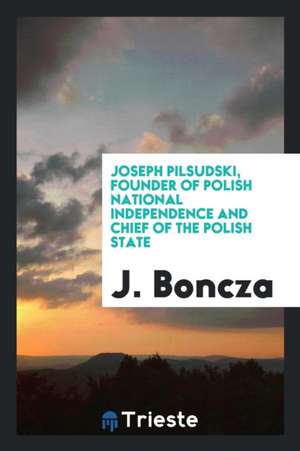 JOSEPH PILSUDSKI, FOUNDER OF POLISH NATIONAL INDEPENDENCE AND CHIEF OF THE POLISH STATE

J. Boncza

Trieste